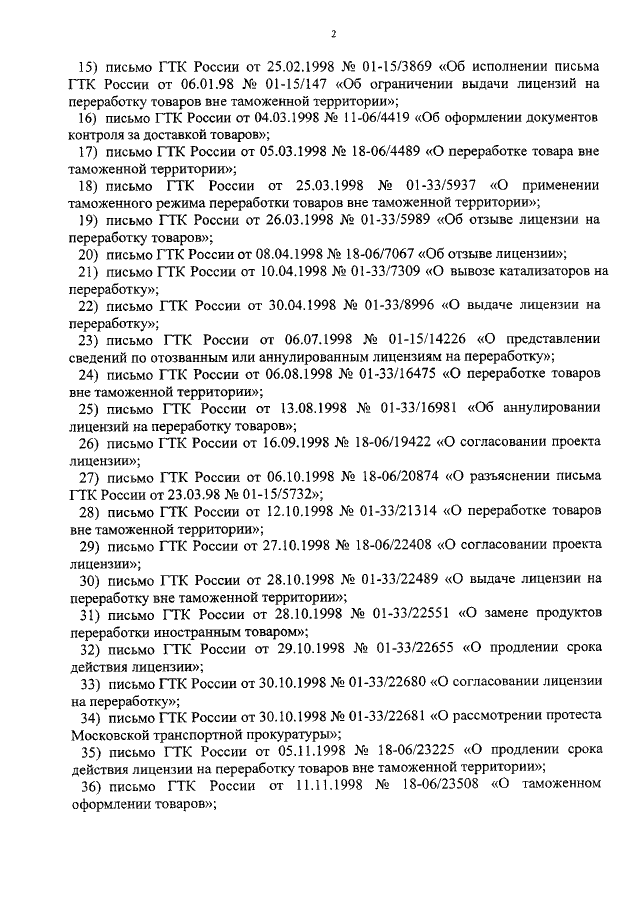 2

15) письмо ГТК России от 25.02.1998 № 01-15/3869 «Об исполнении письма ГТК России от 06.01.98 № 01-15/147 «Об ограничении выдачи лицензий на переработку товаров вне таможенной территории»;

16) письмо ГТК России от 04.03.1998 № 11-06/4419 «Об оформлении документов контроля за доставкой товаров»;

17) письмо ГТК России от 05.03.1998 № 18-06/4489 «О переработке товара вне таможенной территории»;

18) письмо ГТК России от 25.03.1998 № 01-33/5937 «О применении таможенного режима переработки товаров вне таможенной территории»;

19) письмо ГТК России от 26.03.1998 № 01-33/5989 «Об отзыве лицензии на переработку товаров»;

20) письмо ГТК России от 08.04.1998 № 18-06/7067 «Об отзыве лицензии»;

21) письмо ГТК России от 10.04.1998 № 01-33/7309 «О вывозе катализаторов на переработку»;

22) письмо ГТК России от 30.04.1998 № 01-33/8996 «О выдаче лицензии на переработку»;

23) письмо ГТК России от 06.07.1998 № 01-15/14226 «О представлении сведений по отозванным или аннулированным лицензиям на переработку»;

24) письмо ГТК России от 06.08.1998 № 01-33/16475 «О переработке товаров вне таможенной территории»;

25) письмо ГТК России от 13.08.1998 № 01-33/16981 «Об аннулировании лицензий на переработку товаров»;

26) письмо ГТК России от 16.09.1998 № 18-06/19422 «О согласовании проекта лицензии»;

27) письмо ГТК России от 06.10.1998 № 18-06/20874 «О разъяснении письма ГТК России от 23.03.98 № 01-15/5732»;

28) письмо ГТК России от 12.10.1998 № 01-33/21314 «О переработке товаров вне таможенной территории»;

29) письмо ГТК России от 27.10.1998 № 18-06/22408 «О согласовании проекта лицензии»;

30) письмо ГТК России от 28.10.1998 № 01-33/22489 «О выдаче лицензии на переработку вне таможенной территории»;

31) письмо ГТК России от 28.10.1998 № 01-33/22551 «О замене продуктов переработки иностранным товаром»;

32) письмо ГТК России от 29.10.1998 № 01-33/22655 «О продлении срока действия лицензии»;

33) письмо ГТК России от 30.10.1998 № 01-33/22680 «О согласовании лицензии на переработку»;

34) письмо ГТК России от 30.10.1998 № 01-33/22681 «О рассмотрении протеста Московской транспортной прокуратуры»;

35) письмо ГТК России от 05.11.1998 № 18-06/23225 «О продлении срока действия лицензии на переработку товаров вне таможенной территории»;

36) письмо ГТК России от 11.11.1998 № 18-06/23508 «О таможенном оформлении товаров»;